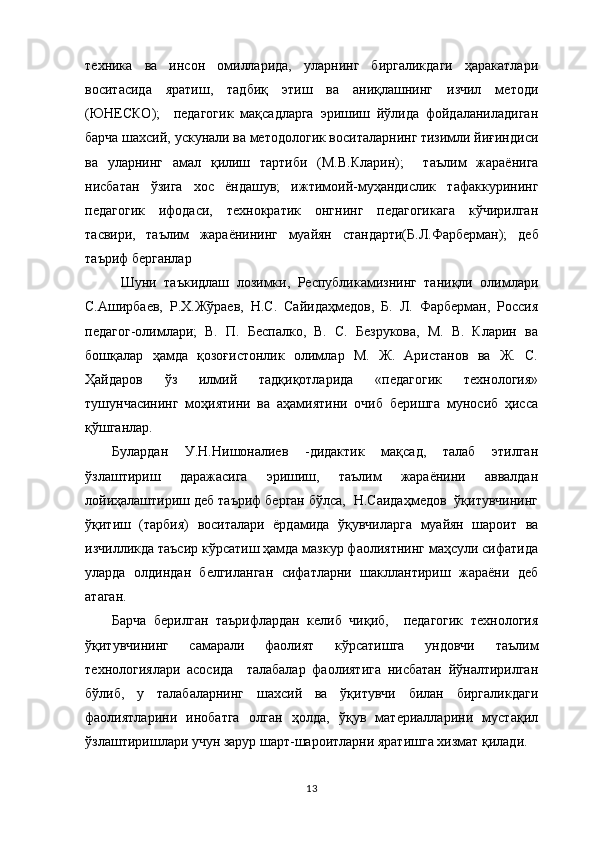 техника ва инсон омилларида, уларнинг биргаликдаги ҳаракатлари воситасида яратиш, тадбиқ этиш ва аниқлашнинг изчил методи (ЮНЕСКО); педагогик мақсадларга эришиш йўлида фойдаланиладиган барча шахсий, ускунали ва методологик воситаларнинг тизимли йиғиндиси ва уларнинг амал қилиш тартиби (М.В.Кларин); таълим жараёнига нисбатан ўзига хос ёндашув; ижтимоий-муҳандислик тафаккурининг педагогик ифодаси, технократик онгнинг педагогикага кўчирилган тасвири, таълим жараёнининг муайян стандарти(Б.Л.Фарберман); деб таъриф берганлар

Шуни таъкидлаш лозимки, Республикамизнинг таниқли олимлари С.Аширбаев, Р.Х.Жўраев, Н.С. Сайидаҳмедов, Б. Л. Фарберман, Россия педагог-олимлари; В. П. Беспалко, В. С. Безрукова, М. В. Кларин ва бошқалар ҳамда қозоғистонлик олимлар М. Ж. Аристанов ва Ж. С. Ҳайдаров ўз илмий тадқиқотларида «педагогик технология» тушунчасининг моҳиятини ва аҳамиятини очиб беришга муносиб ҳисса қўшганлар.

Булардан У.Н.Нишоналиев -дидактик мақсад, талаб этилган ўзлаштириш даражасига эришиш, таълим жараёнини аввалдан лойиҳалаштириш деб таъриф берган бўлса, Н.Саидаҳмедов ўқитувчининг ўқитиш (тарбия) воситалари ёрдамида ўқувчиларга муайян шароит ва изчилликда таъсир кўрсатиш ҳамда мазкур фаолиятнинг маҳсули сифатида уларда олдиндан белгиланган сифатларни шакллантириш жараёни деб атаган.

Барча берилган таърифлардан келиб чиқиб, педагогик технология ўқитувчининг самарали фаолият кўрсатишга ундовчи таълим технологиялари асосида талабалар фаолиятига нисбатан йўналтирилган бўлиб, у талабаларнинг шахсий ва ўқитувчи билан биргаликдаги фаолиятларини инобатга олган ҳолда, ўқув материалларини мустақил ўзлаштиришлари учун зарур шарт-шароитларни яратишга хизмат қилади.

13